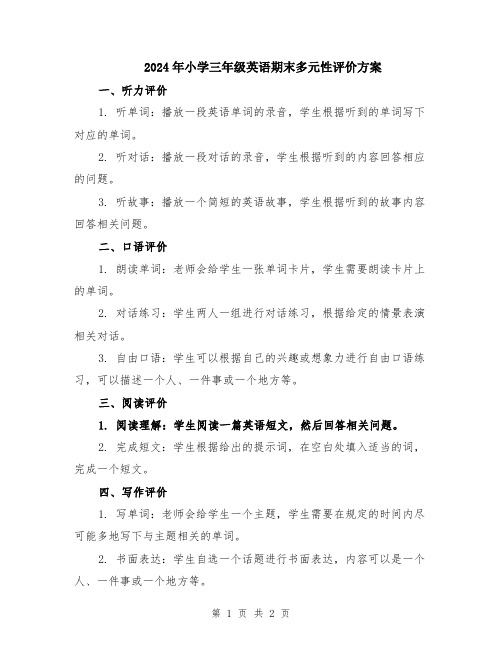 2024年小学三年级英语期末多元性评价方案

一、听力评价

1. 听单词：播放一段英语单词的录音，学生根据听到的单词写下对应的单词。

2. 听对话：播放一段对话的录音，学生根据听到的内容回答相应的问题。

3. 听故事：播放一个简短的英语故事，学生根据听到的故事内容回答相关问题。

二、口语评价

1. 朗读单词：老师会给学生一张单词卡片，学生需要朗读卡片上的单词。

2. 对话练习：学生两人一组进行对话练习，根据给定的情景表演相关对话。

3. 自由口语：学生可以根据自己的兴趣或想象力进行自由口语练习，可以描述一个人、一件事或一个地方等。

三、阅读评价

1. 阅读理解：学生阅读一篇英语短文，然后回答相关问题。

2. 完成短文：学生根据给出的提示词，在空白处填入适当的词，完成一个短文。

四、写作评价

1. 写单词：老师会给学生一个主题，学生需要在规定的时间内尽可能多地写下与主题相关的单词。

2. 书面表达：学生自选一个话题进行书面表达，内容可以是一个人、一件事或一个地方等。

第 1 页 共 2 页